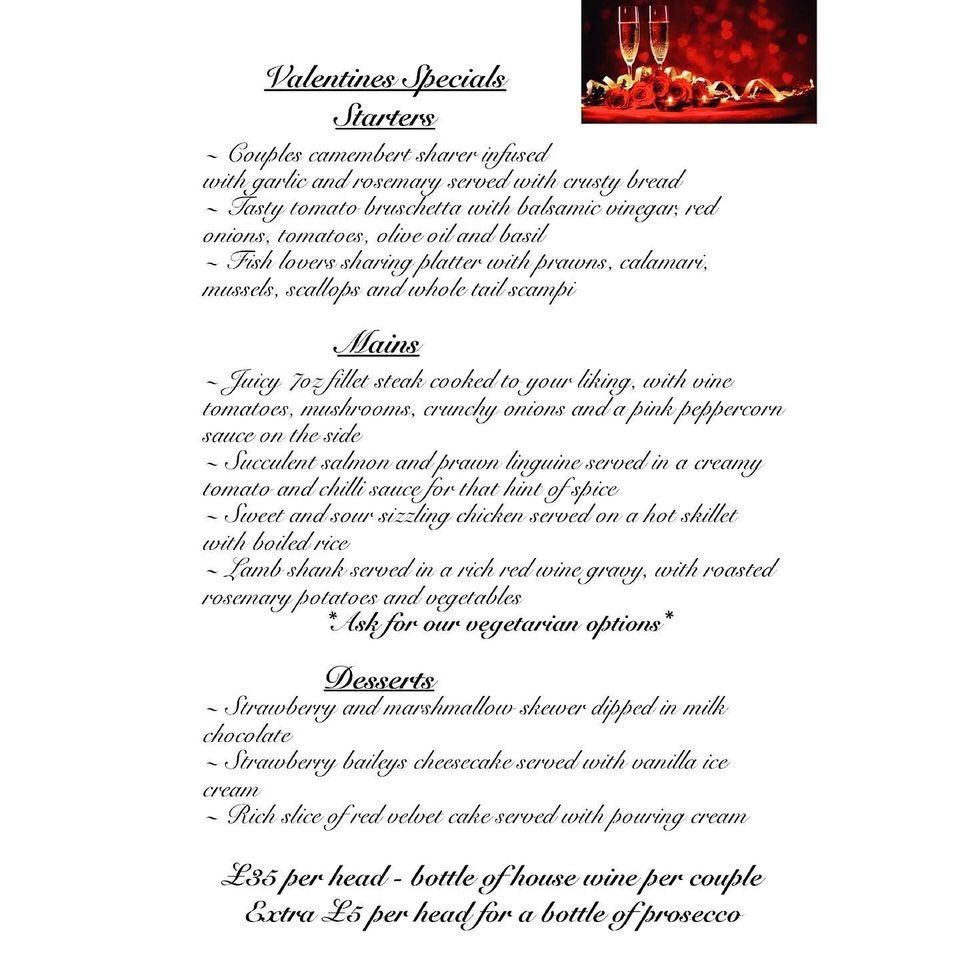 Valentines Specials
Starters
~ Couples camembert sharer infused with garlic and rosemary served with crusty bread
~ Tasty tomato bruschetta with balsamic vinegar, red onions, tomatoes, olive oil and basil
~ Fish lovers sharing platter with prawns, calamari, mussels, scallops and whole tail scampi

Mains
~ Juicy 7oz fillet steak cooked to your liking, with vine tomatoes, mushrooms, crunchy onions and a pink peppercorn sauce on the side
~ Succulent salmon and prawn linguine served in a creamy tomato and chilli sauce for that hint of spice
~ Sweet and sour sizzling chicken served on a hot skillet with boiled rice
~ Lamb shank served in a rich red wine gravy, with roasted rosemary potatoes and vegetables
*Ask for our vegetarian options*

Desserts
~ Strawberry and marshmallow skewer dipped in milk chocolate
~ Strawberry baileys cheesecake served with vanilla ice cream
~ Rich slice of red velvet cake served with pouring cream

£35 per head - bottle of house wine per couple
Extra £5 per head for a bottle of prosecco